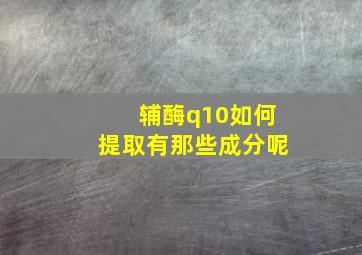 辅酶q10如何
提取有那些成分呢